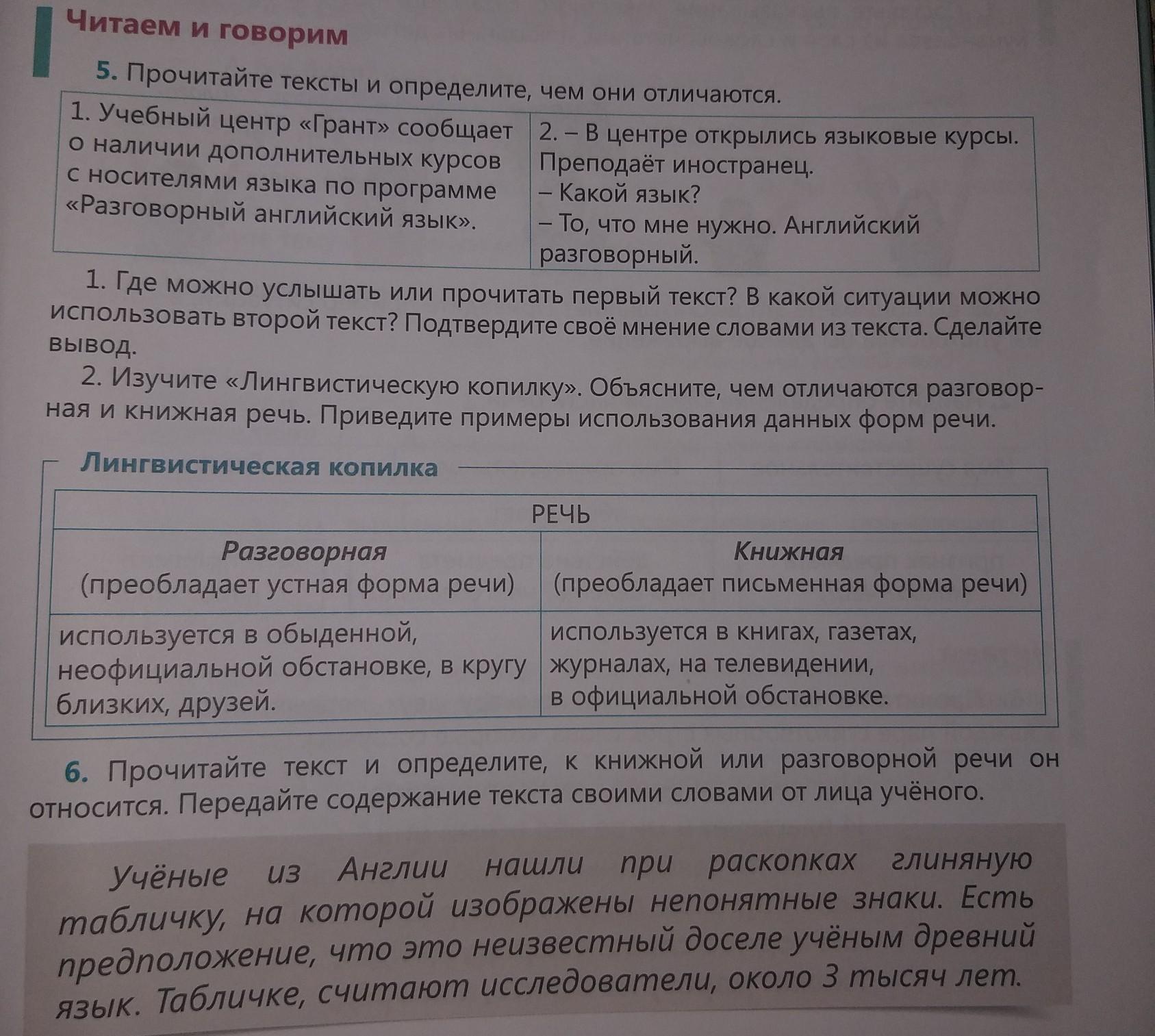 Читаем и говорим

5. Прочитайте тексты и определите, чем они отличаются.

| 1. Учебный центр «Грант» сообщает о наличии дополнительных курсов с носителями языка по программе «Разговорный английский язык». | 2. – В центре открылись языковые курсы. Преподаёт иностранец. – Какой язык? – То, что мне нужно. Английский разговорный. |
|---|---|

1. Где можно услышать или прочитать первый текст? В какой ситуации можно использовать второй текст? Подтвердите своё мнение словами из текста. Сделайте вывод.

2. Изучите «Лингвистическую копилку». Объясните, чем отличаются разговорная и книжная речь. Приведите примеры использования данных форм речи.

Лингвистическая копилка

| РЕЧЬ | |
|---|---|
| Разговорная (преобладает устная форма речи) | Книжная (преобладает письменная форма речи) |
| используется в обыденной, неофициальной обстановке, в кругу близких, друзей. | используется в книгах, газетах, журналах, на телевидении, в официальной обстановке. |

6. Прочитайте текст и определите, к книжной или разговорной речи он относится. Передайте содержание текста своими словами от лица учёного.

Учёные из Англии нашли при раскопках глиняную табличку, на которой изображены непонятные знаки. Есть предположение, что это неизвестный доселе учёным древний язык. Табличке, считают исследователи, около 3 тысяч лет.